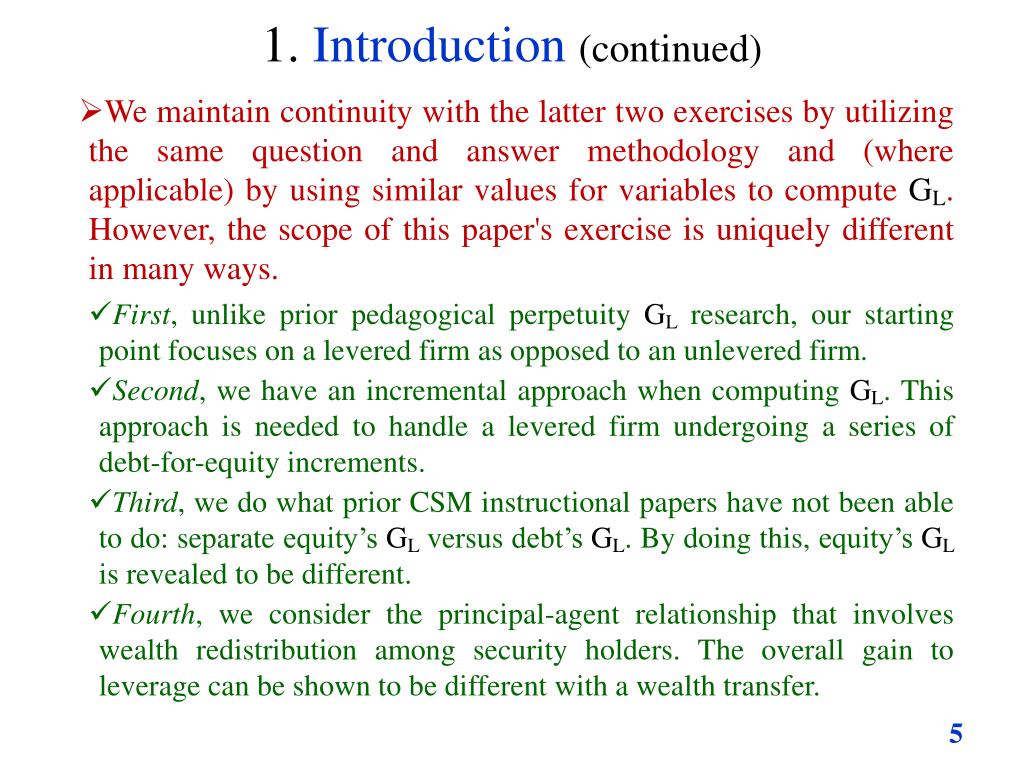 1. Introduction (continued)

➢We maintain continuity with the latter two exercises by utilizing the same question and answer methodology and (where applicable) by using similar values for variables to compute $G_L$. However, the scope of this paper's exercise is uniquely different in many ways.

✓First, unlike prior pedagogical perpetuity $G_L$ research, our starting point focuses on a levered firm as opposed to an unlevered firm.

✓Second, we have an incremental approach when computing $G_L$. This approach is needed to handle a levered firm undergoing a series of debt-for-equity increments.

✓Third, we do what prior CSM instructional papers have not been able to do: separate equity's $G_L$ versus debt's $G_L$. By doing this, equity's $G_L$ is revealed to be different.

✓Fourth, we consider the principal-agent relationship that involves wealth redistribution among security holders. The overall gain to leverage can be shown to be different with a wealth transfer.

5